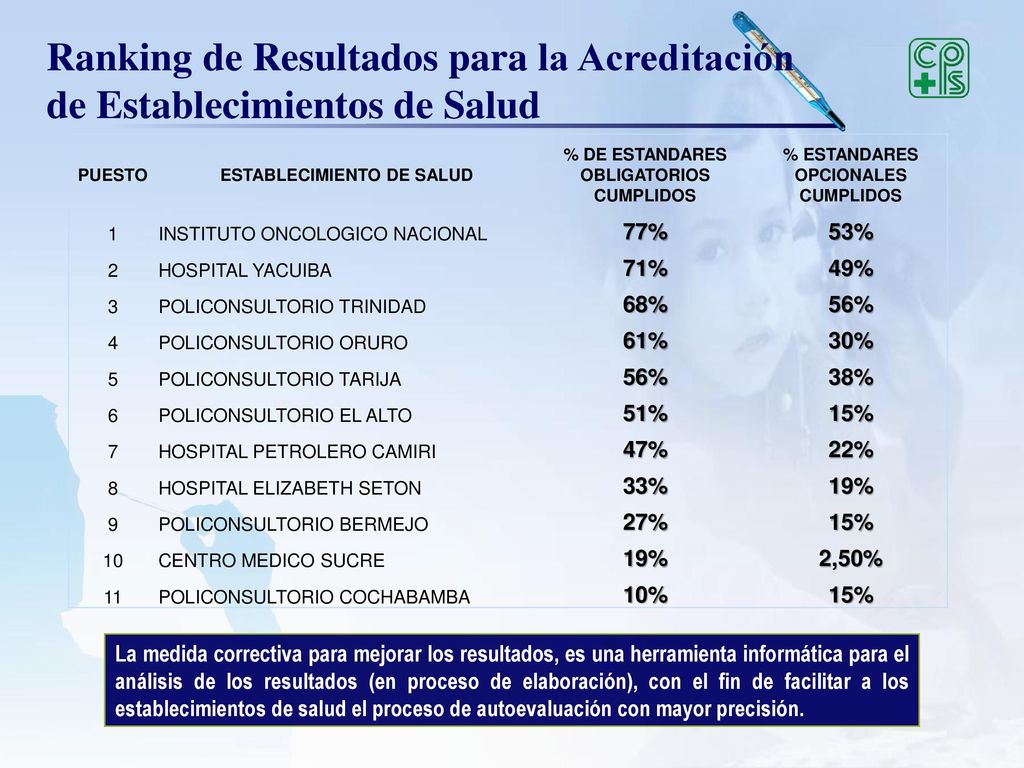 Ranking de Resultados para la Acreditación de Establecimientos de Salud

CPS

| PUESTO | ESTABLECIMIENTO DE SALUD | % DE ESTANDARES OBLIGATORIOS CUMPLIDOS | % ESTANDARES OPCIONALES CUMPLIDOS |
|---|---|---|---|
| 1 | INSTITUTO ONCOLOGICO NACIONAL | 77% | 53% |
| 2 | HOSPITAL YACUIBA | 71% | 49% |
| 3 | POLICONSULTORIO TRINIDAD | 68% | 56% |
| 4 | POLICONSULTORIO ORURO | 61% | 30% |
| 5 | POLICONSULTORIO TARIJA | 56% | 38% |
| 6 | POLICONSULTORIO EL ALTO | 51% | 15% |
| 7 | HOSPITAL PETROLERO CAMIRI | 47% | 22% |
| 8 | HOSPITAL ELIZABETH SETON | 33% | 19% |
| 9 | POLICONSULTORIO BERMEJO | 27% | 15% |
| 10 | CENTRO MEDICO SUCRE | 19% | 2,50% |
| 11 | POLICONSULTORIO COCHABAMBA | 10% | 15% |

La medida correctiva para mejorar los resultados, es una herramienta informática para el análisis de los resultados (en proceso de elaboración), con el fin de facilitar a los establecimientos de salud el proceso de autoevaluación con mayor precisión.